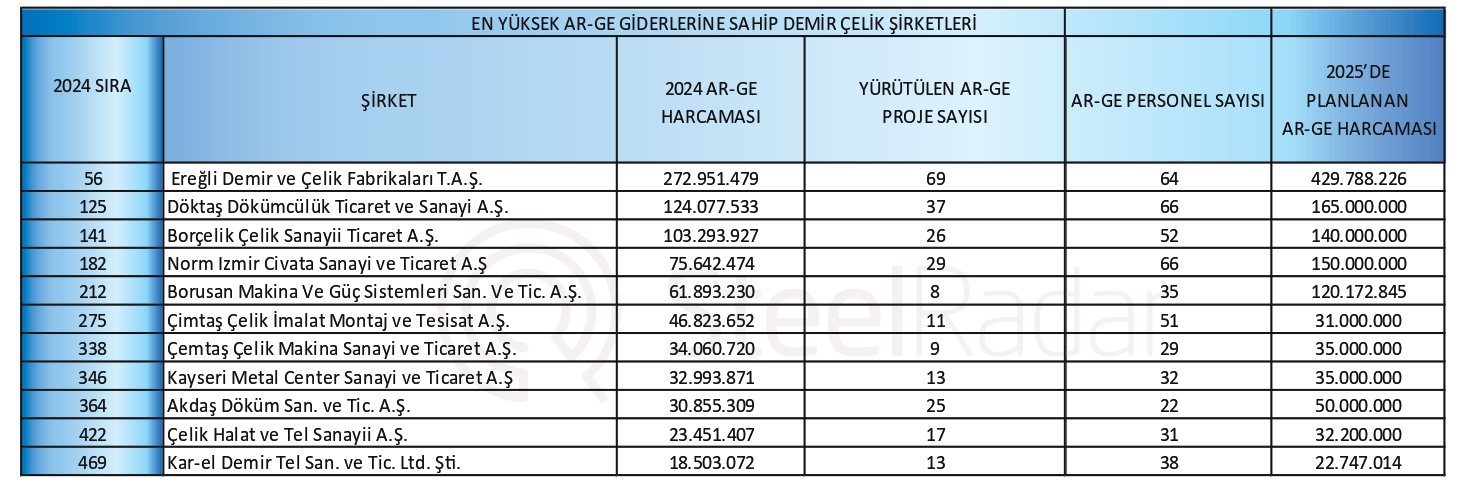 EN YÜKSEK AR-GE GİDERLERİNE SAHİP DEMİR ÇELİK ŞİRKETLERİ

| 2024 SIRA | ŞİRKET | 2024 AR-GE HARCAMASI | YÜRÜTÜLEN AR-GE PROJE SAYISI | AR-GE PERSONEL SAYISI | 2025'DE PLANLANAN AR-GE HARCAMASI |
|---|---|---|---|---|---|
| 56 | Ereğli Demir ve Çelik Fabrikaları T.A.Ş. | 272.951.479 | 69 | 64 | 429.788.226 |
| 125 | Döktaş Dökümcülük Ticaret ve Sanayi A.Ş. | 124.077.533 | 37 | 66 | 165.000.000 |
| 141 | Borçelik Çelik Sanayii Ticaret A.Ş. | 103.293.927 | 26 | 52 | 140.000.000 |
| 182 | Norm Izmir Civata Sanayi ve Ticaret A.Ş | 75.642.474 | 29 | 66 | 150.000.000 |
| 212 | Borusan Makina Ve Güç Sistemleri San. Ve Tic. A.Ş. | 61.893.230 | 8 | 35 | 120.172.845 |
| 275 | Çimtaş Çelik İmalat Montaj ve Tesisat A.Ş. | 46.823.652 | 11 | 51 | 31.000.000 |
| 338 | Çemtaş Çelik Makina Sanayi ve Ticaret A.Ş. | 34.060.720 | 9 | 29 | 35.000.000 |
| 346 | Kayseri Metal Center Sanayi ve Ticaret A.Ş | 32.993.871 | 13 | 32 | 35.000.000 |
| 364 | Akdaş Döküm San. ve Tic. A.Ş. | 30.855.309 | 25 | 22 | 50.000.000 |
| 422 | Çelik Halat ve Tel Sanayii A.Ş. | 23.451.407 | 17 | 31 | 32.200.000 |
| 469 | Kar-el Demir Tel San. ve Tic. Ltd. Şti. | 18.503.072 | 13 | 38 | 22.747.014 |

SteelRadar